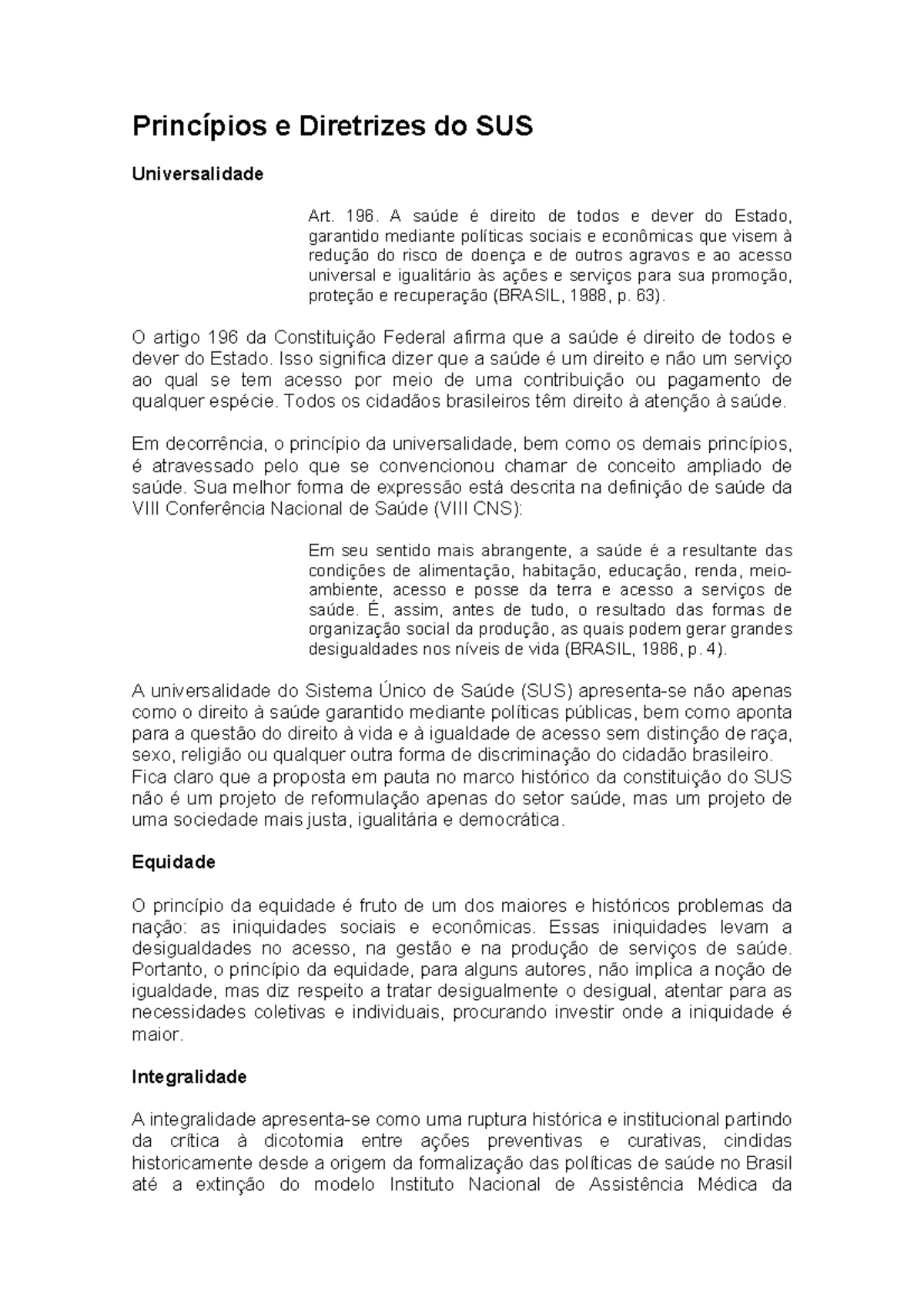 Princípios e Diretrizes do SUS

Universalidade

Art. 196. A saúde é direito de todos e dever do Estado, garantido mediante políticas sociais e econômicas que visem à redução do risco de doença e de outros agravos e ao acesso universal e igualitário às ações e serviços para sua promoção, proteção e recuperação (BRASIL, 1988, p. 63).

O artigo 196 da Constituição Federal afirma que a saúde é direito de todos e dever do Estado. Isso significa dizer que a saúde é um direito e não um serviço ao qual se tem acesso por meio de uma contribuição ou pagamento de qualquer espécie. Todos os cidadãos brasileiros têm direito à atenção à saúde.

Em decorrência, o princípio da universalidade, bem como os demais princípios, é atravessado pelo que se convencionou chamar de conceito ampliado de saúde. Sua melhor forma de expressão está descrita na definição de saúde da VIII Conferência Nacional de Saúde (VIII CNS):

Em seu sentido mais abrangente, a saúde é a resultante das condições de alimentação, habitação, educação, renda, meio-ambiente, acesso e posse da terra e acesso a serviços de saúde. É, assim, antes de tudo, o resultado das formas de organização social da produção, as quais podem gerar grandes desigualdades nos níveis de vida (BRASIL, 1986, p. 4).

A universalidade do Sistema Único de Saúde (SUS) apresenta-se não apenas como o direito à saúde garantido mediante políticas públicas, bem como aponta para a questão do direito à vida e à igualdade de acesso sem distinção de raça, sexo, religião ou qualquer outra forma de discriminação do cidadão brasileiro. Fica claro que a proposta em pauta no marco histórico da constituição do SUS não é um projeto de reformulação apenas do setor saúde, mas um projeto de uma sociedade mais justa, igualitária e democrática.

Equidade

O princípio da equidade é fruto de um dos maiores e históricos problemas da nação: as iniquidades sociais e econômicas. Essas iniquidades levam a desigualdades no acesso, na gestão e na produção de serviços de saúde. Portanto, o princípio da equidade, para alguns autores, não implica a noção de igualdade, mas diz respeito a tratar desigualmente o desigual, atentar para as necessidades coletivas e individuais, procurando investir onde a iniquidade é maior.

Integralidade

A integralidade apresenta-se como uma ruptura histórica e institucional partindo da crítica à dicotomia entre ações preventivas e curativas, cindidas historicamente desde a origem da formalização das políticas de saúde no Brasil até a extinção do modelo Instituto Nacional de Assistência Médica da